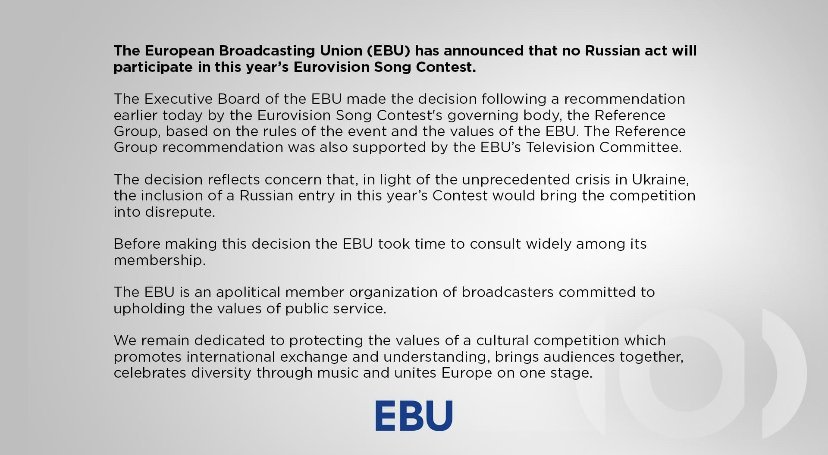 The European Broadcasting Union (EBU) has announced that no Russian act will participate in this year's Eurovision Song Contest.

The Executive Board of the EBU made the decision following a recommendation earlier today by the Eurovision Song Contest's governing body, the Reference Group, based on the rules of the event and the values of the EBU. The Reference Group recommendation was also supported by the EBU's Television Committee.

The decision reflects concern that, in light of the unprecedented crisis in Ukraine, the inclusion of a Russian entry in this year's Contest would bring the competition into disrepute.

Before making this decision the EBU took time to consult widely among its membership.

The EBU is an apolitical member organization of broadcasters committed to upholding the values of public service.

We remain dedicated to protecting the values of a cultural competition which promotes international exchange and understanding, brings audiences together, celebrates diversity through music and unites Europe on one stage.

EBU